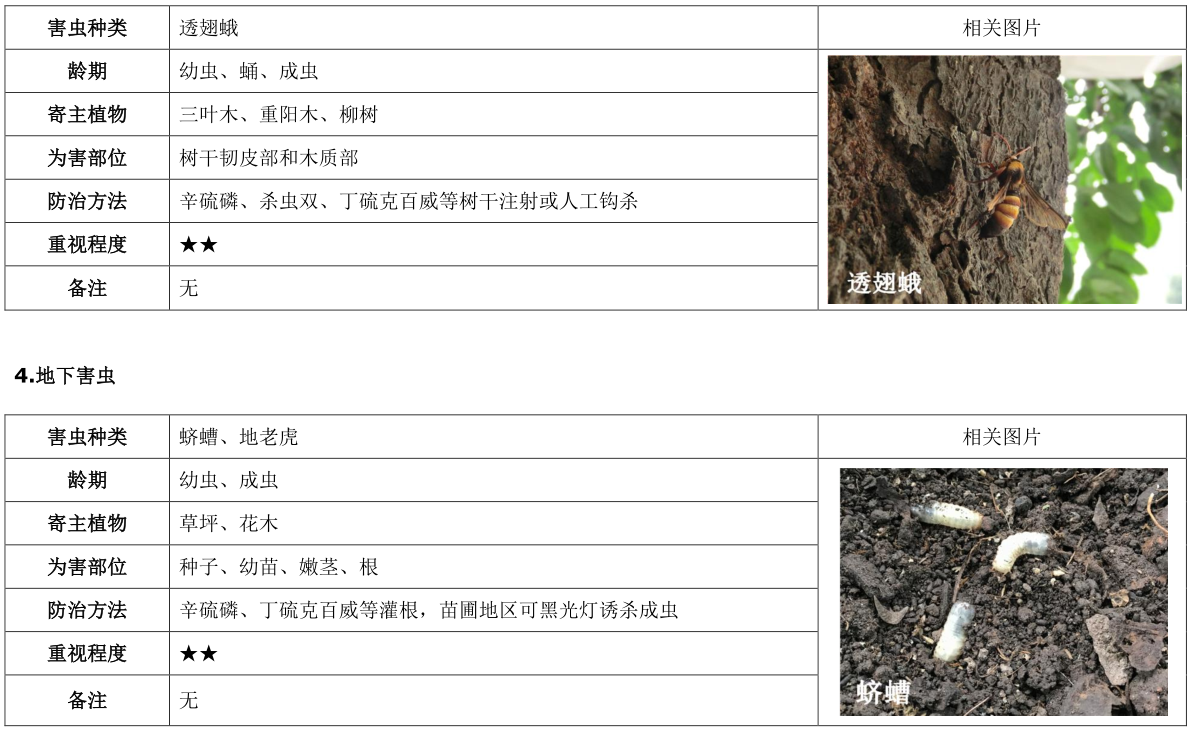 | 害虫种类 | 透翅蛾 | 相关图片 |
|---|---|---|
| 龄期 | 幼虫、蛹、成虫 | 透翅蛾 |
| 寄主植物 | 三叶木、重阳木、柳树 | |
| 为害部位 | 树干韧皮部和木质部 | |
| 防治方法 | 辛硫磷、杀虫双、丁硫克百威等树干注射或人工钩杀 | |
| 重视程度 | ★★ | |
| 备注 | 无 | |

4.地下害虫

| 害虫种类 | 蛴螬、地老虎 | 相关图片 |
|---|---|---|
| 龄期 | 幼虫、成虫 | 蛴螬 |
| 寄主植物 | 草坪、花木 | |
| 为害部位 | 种子、幼苗、嫩茎、根 | |
| 防治方法 | 辛硫磷、丁硫克百威等灌根，苗圃地区可黑光灯诱杀成虫 | |
| 重视程度 | ★★ | |
| 备注 | 无 | |